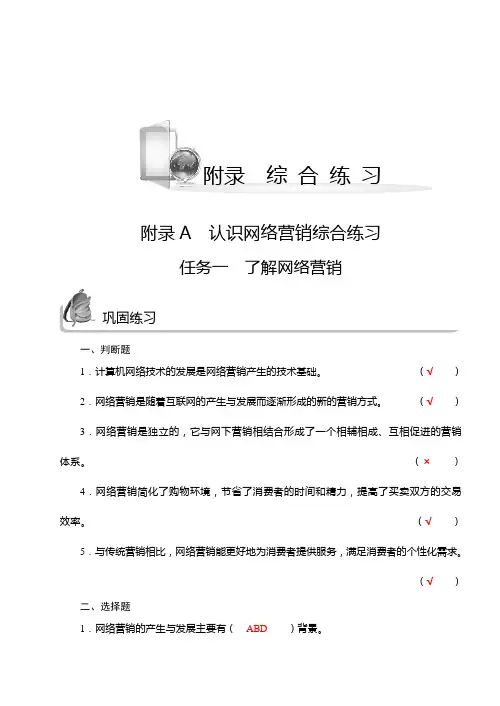 附录 综 合 练 习

附录 A 认识网络营销综合练习

任务一 了解网络营销

巩固练习

一、判断题

1．计算机网络技术的发展是网络营销产生的技术基础。 （√ ）

2．网络营销是随着互联网的产生与发展而逐渐形成的新的营销方式。 （√ ）

3．网络营销是独立的，它与网下营销相结合形成了一个相辅相成、互相促进的营销体系。 （× ）

4．网络营销简化了购物环境，节省了消费者的时间和精力，提高了买卖双方的交易效率。 （√ ）

5．与传统营销相比，网络营销能更好地为消费者提供服务，满足消费者的个性化需求。 （√ ）

二、选择题

1．网络营销的产生与发展主要有（ ABD ）背景。